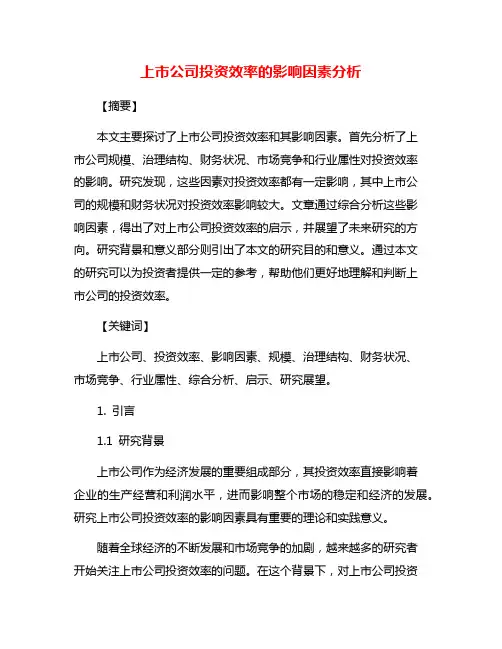 上市公司投资效率的影响因素分析

【摘要】

本文主要探讨了上市公司投资效率和其影响因素。首先分析了上市公司规模、治理结构、财务状况、市场竞争和行业属性对投资效率的影响。研究发现，这些因素对投资效率都有一定影响，其中上市公司的规模和财务状况对投资效率影响较大。文章通过综合分析这些影响因素，得出了对上市公司投资效率的启示，并展望了未来研究的方向。研究背景和意义部分则引出了本文的研究目的和意义。通过本文的研究可以为投资者提供一定的参考，帮助他们更好地理解和判断上市公司的投资效率。

【关键词】

上市公司、投资效率、影响因素、规模、治理结构、财务状况、市场竞争、行业属性、综合分析、启示、研究展望。

1. 引言

1.1 研究背景

上市公司作为经济发展的重要组成部分，其投资效率直接影响着企业的生产经营和利润水平，进而影响整个市场的稳定和经济的发展。研究上市公司投资效率的影响因素具有重要的理论和实践意义。

随着全球经济的不断发展和市场竞争的加剧，越来越多的研究者开始关注上市公司投资效率的问题。在这个背景下，对上市公司投资